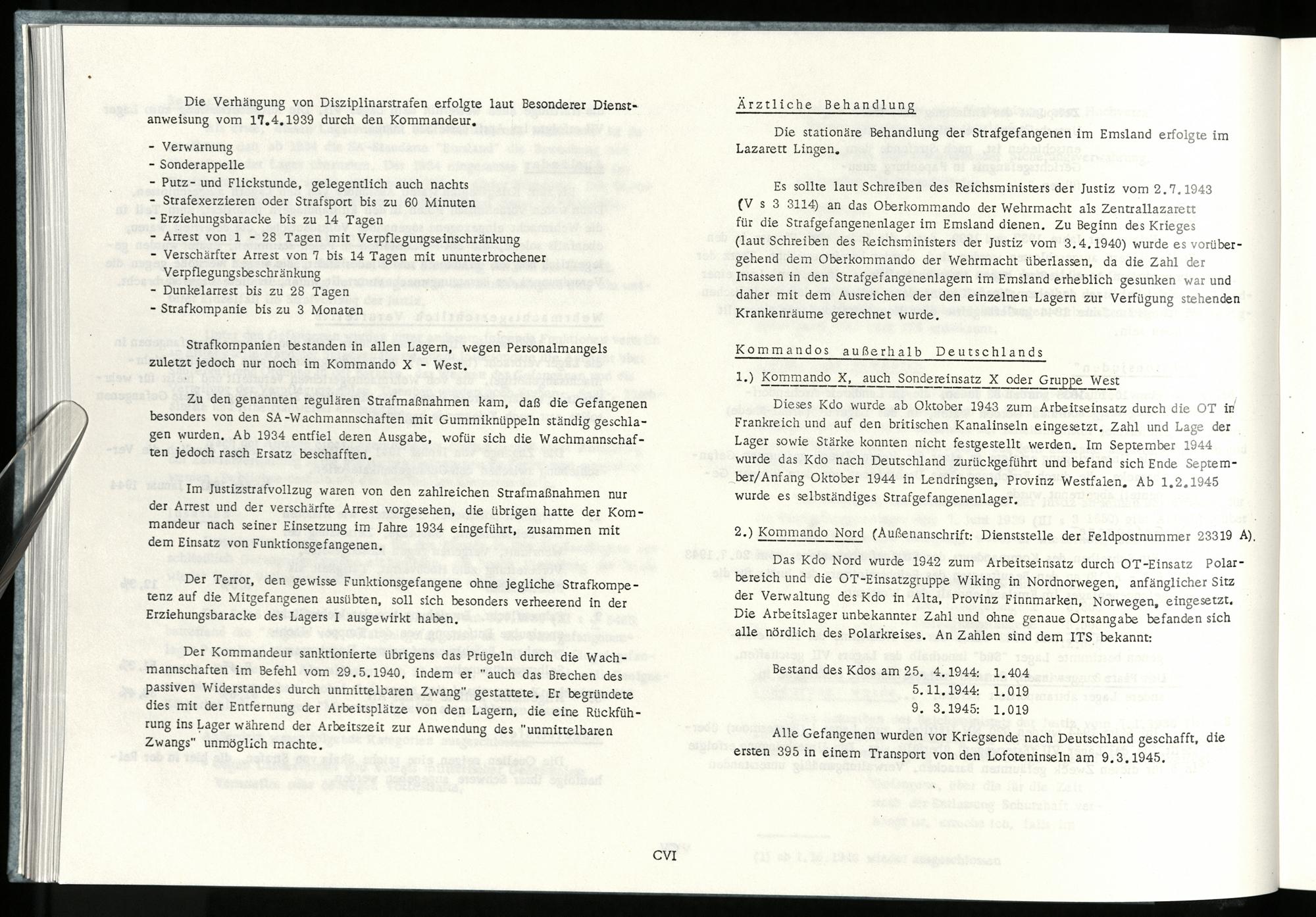 Die Verhängung von Disziplinarstrafen erfolgte laut Besonderer Dienstanweisung vom 17.4.1939 durch den Kommandeur.

- Verwarnung
- Sonderappelle
- Putz- und Flickstunde, gelegentlich auch nachts
- Strafexerzieren oder Strafsport bis zu 60 Minuten
- Erziehungsbaracke bis zu 14 Tagen
- Arrest von 1 - 28 Tagen mit Verpflegungseinschränkung
- Verschärfter Arrest von 7 bis 14 Tagen mit ununterbrochener Verpflegungsbeschränkung
- Dunkelarrest bis zu 28 Tagen
- Strafkompanie bis zu 3 Monaten

Strafkompanien bestanden in allen Lagern, wegen Personalmangels zuletzt jedoch nur noch im Kommando X - West.

Zu den genannten regulären Strafmaßnahmen kam, daß die Gefangenen besonders von den SA-Wachmannschaften mit Gummiknüppeln ständig geschlagen wurden. Ab 1934 entfiel deren Ausgabe, wofür sich die Wachmannschaften jedoch rasch Ersatz beschafften.

Im Justizstrafvollzug waren von den zahlreichen Strafmaßnahmen nur der Arrest und der verschärfte Arrest vorgesehen, die übrigen hatte der Kommandeur nach seiner Einsetzung im Jahre 1934 eingeführt, zusammen mit dem Einsatz von Funktionsgefangenen.

Der Terror, den gewisse Funktionsgefangene ohne jegliche Strafkompetenz auf die Mitgefangenen ausübten, soll sich besonders verheerend in der Erziehungsbaracke des Lagers I ausgewirkt haben.

Der Kommandeur sanktionierte übrigens das Prügeln durch die Wachmannschaften im Befehl vom 29.5.1940, indem er "auch das Brechen des passiven Widerstandes durch unmittelbaren Zwang" gestattete. Er begründete dies mit der Entfernung der Arbeitsplätze von den Lagern, die eine Rückführung ins Lager während der Arbeitszeit zur Anwendung des "unmittelbaren Zwangs" unmöglich machte.

CVI

Ärztliche Behandlung

Die stationäre Behandlung der Strafgefangenen im Emsland erfolgte im Lazarett Lingen.

Es sollte laut Schreiben des Reichsministers der Justiz vom 2.7.1943 (V s 3 3114) an das Oberkommando der Wehrmacht als Zentrallazarett für die Strafgefangenenlager im Emsland dienen. Zu Beginn des Krieges (laut Schreiben des Reichsministers der Justiz vom 3.4.1940) wurde es vorübergehend dem Oberkommando der Wehrmacht überlassen, da die Zahl der Insassen in den Strafgefangenenlagern im Emsland erheblich gesunken war und daher mit dem Ausreichen der den einzelnen Lagern zur Verfügung stehenden Krankenräume gerechnet wurde.

Kommandos außerhalb Deutschlands

1.) Kommando X, auch Sondereinsatz X oder Gruppe West

Dieses Kdo wurde ab Oktober 1943 zum Arbeitseinsatz durch die OT in Frankreich und auf den britischen Kanalinseln eingesetzt. Zahl und Lage der Lager sowie Stärke konnten nicht festgestellt werden. Im September 1944 wurde das Kdo nach Deutschland zurückgeführt und befand sich Ende September/Anfang Oktober 1944 in Lendringsen, Provinz Westfalen. Ab 1.2.1945 wurde es selbständiges Strafgefangenenlager.

2.) Kommando Nord (Außenanschrift: Dienststelle der Feldpostnummer 23319 A).

Das Kdo Nord wurde 1942 zum Arbeitseinsatz durch OT-Einsatz Polarbereich und die OT-Einsatzgruppe Wiking in Nordnorwegen, anfänglicher Sitz der Verwaltung des Kdo in Alta, Provinz Finnmarken, Norwegen, eingesetzt. Die Arbeitslager unbekannter Zahl und ohne genaue Ortsangabe befanden sich alle nördlich des Polarkreises. An Zahlen sind dem ITS bekannt:

Bestand des Kdos am 25. 4.1944: 1.404
5.11.1944: 1.019
9. 3.1945: 1.019

Alle Gefangenen wurden vor Kriegsende nach Deutschland geschafft, die ersten 395 in einem Transport von den Lofoteninseln am 9.3.1945.